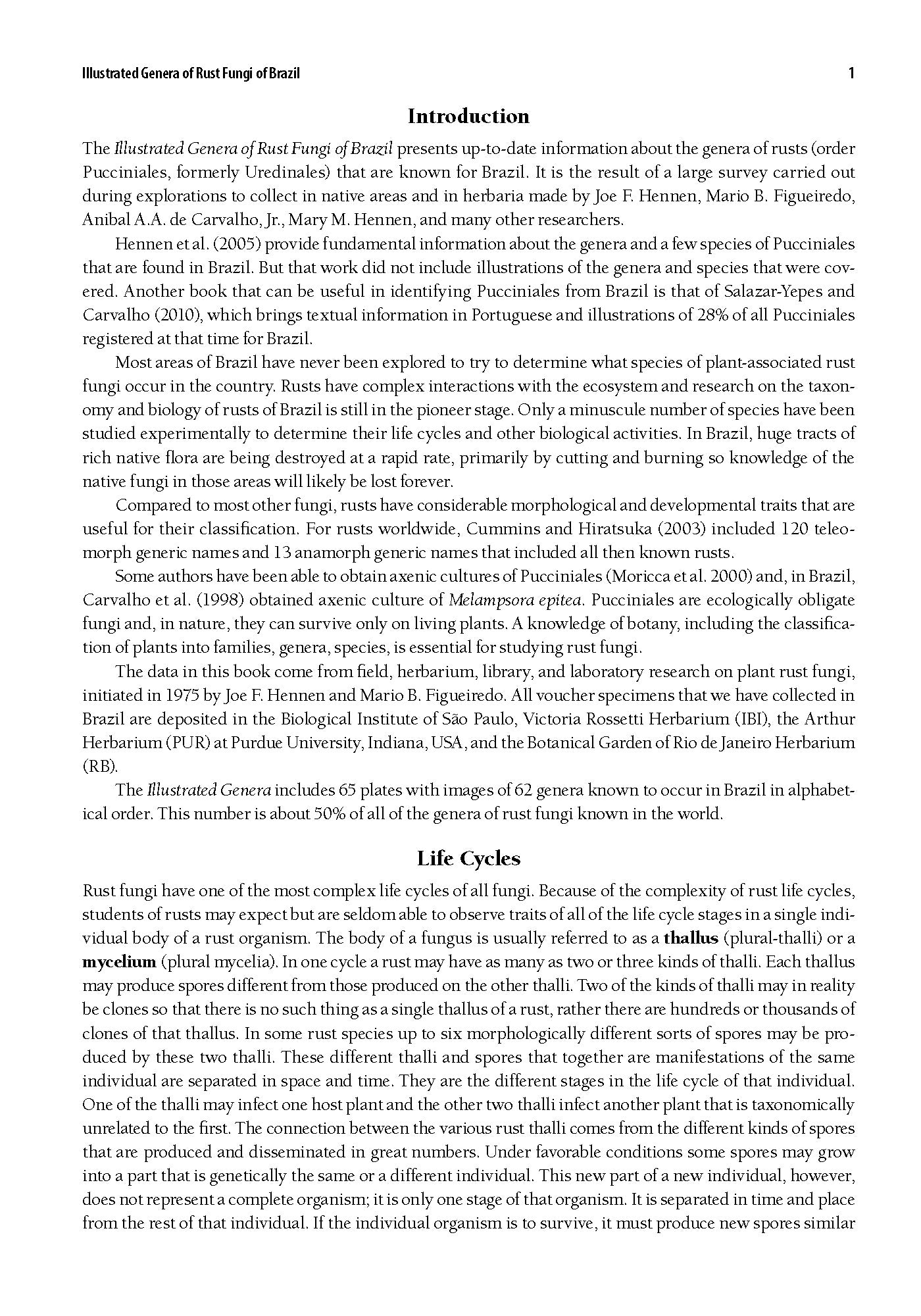 Illustrated Genera of Rust Fungi of Brazil

1

Introduction

The Illustrated Genera of Rust Fungi of Brazil presents up-to-date information about the genera of rusts (order Pucciniales, formerly Uredinales) that are known for Brazil. It is the result of a large survey carried out during explorations to collect in native areas and in herbaria made by Joe F. Hennen, Mario B. Figueiredo, Anibal A.A. de Carvalho, Jr., Mary M. Hennen, and many other researchers.

Hennen et al. (2005) provide fundamental information about the genera and a few species of Pucciniales that are found in Brazil. But that work did not include illustrations of the genera and species that were covered. Another book that can be useful in identifying Pucciniales from Brazil is that of Salazar-Yepes and Carvalho (2010), which brings textual information in Portuguese and illustrations of 28% of all Pucciniales registered at that time for Brazil.

Most areas of Brazil have never been explored to try to determine what species of plant-associated rust fungi occur in the country. Rusts have complex interactions with the ecosystem and research on the taxonomy and biology of rusts of Brazil is still in the pioneer stage. Only a minuscule number of species have been studied experimentally to determine their life cycles and other biological activities. In Brazil, huge tracts of rich native flora are being destroyed at a rapid rate, primarily by cutting and burning so knowledge of the native fungi in those areas will likely be lost forever.

Compared to most other fungi, rusts have considerable morphological and developmental traits that are useful for their classification. For rusts worldwide, Cummins and Hiratsuka (2003) included 120 teleomorph generic names and 13 anamorph generic names that included all then known rusts.

Some authors have been able to obtain axenic cultures of Pucciniales (Moricca et al. 2000) and, in Brazil, Carvalho et al. (1998) obtained axenic culture of Melampsora epitea. Pucciniales are ecologically obligate fungi and, in nature, they can survive only on living plants. A knowledge of botany, including the classification of plants into families, genera, species, is essential for studying rust fungi.

The data in this book come from field, herbarium, library, and laboratory research on plant rust fungi, initiated in 1975 by Joe F. Hennen and Mario B. Figueiredo. All voucher specimens that we have collected in Brazil are deposited in the Biological Institute of São Paulo, Victoria Rossetti Herbarium (IBI), the Arthur Herbarium (PUR) at Purdue University, Indiana, USA, and the Botanical Garden of Rio de Janeiro Herbarium (RB).

The Illustrated Genera includes 65 plates with images of 62 genera known to occur in Brazil in alphabetical order. This number is about 50% of all of the genera of rust fungi known in the world.

Life Cycles

Rust fungi have one of the most complex life cycles of all fungi. Because of the complexity of rust life cycles, students of rusts may expect but are seldom able to observe traits of all of the life cycle stages in a single individual body of a rust organism. The body of a fungus is usually referred to as a thallus (plural-thalli) or a mycelium (plural mycelia). In one cycle a rust may have as many as two or three kinds of thalli. Each thallus may produce spores different from those produced on the other thalli. Two of the kinds of thalli may in reality be clones so that there is no such thing as a single thallus of a rust, rather there are hundreds or thousands of clones of that thallus. In some rust species up to six morphologically different sorts of spores may be produced by these two thalli. These different thalli and spores that together are manifestations of the same individual are separated in space and time. They are the different stages in the life cycle of that individual. One of the thalli may infect one host plant and the other two thalli infect another plant that is taxonomically unrelated to the first. The connection between the various rust thalli comes from the different kinds of spores that are produced and disseminated in great numbers. Under favorable conditions some spores may grow into a part that is genetically the same or a different individual. This new part of a new individual, however, does not represent a complete organism; it is only one stage of that organism. It is separated in time and place from the rest of that individual. If the individual organism is to survive, it must produce new spores similar